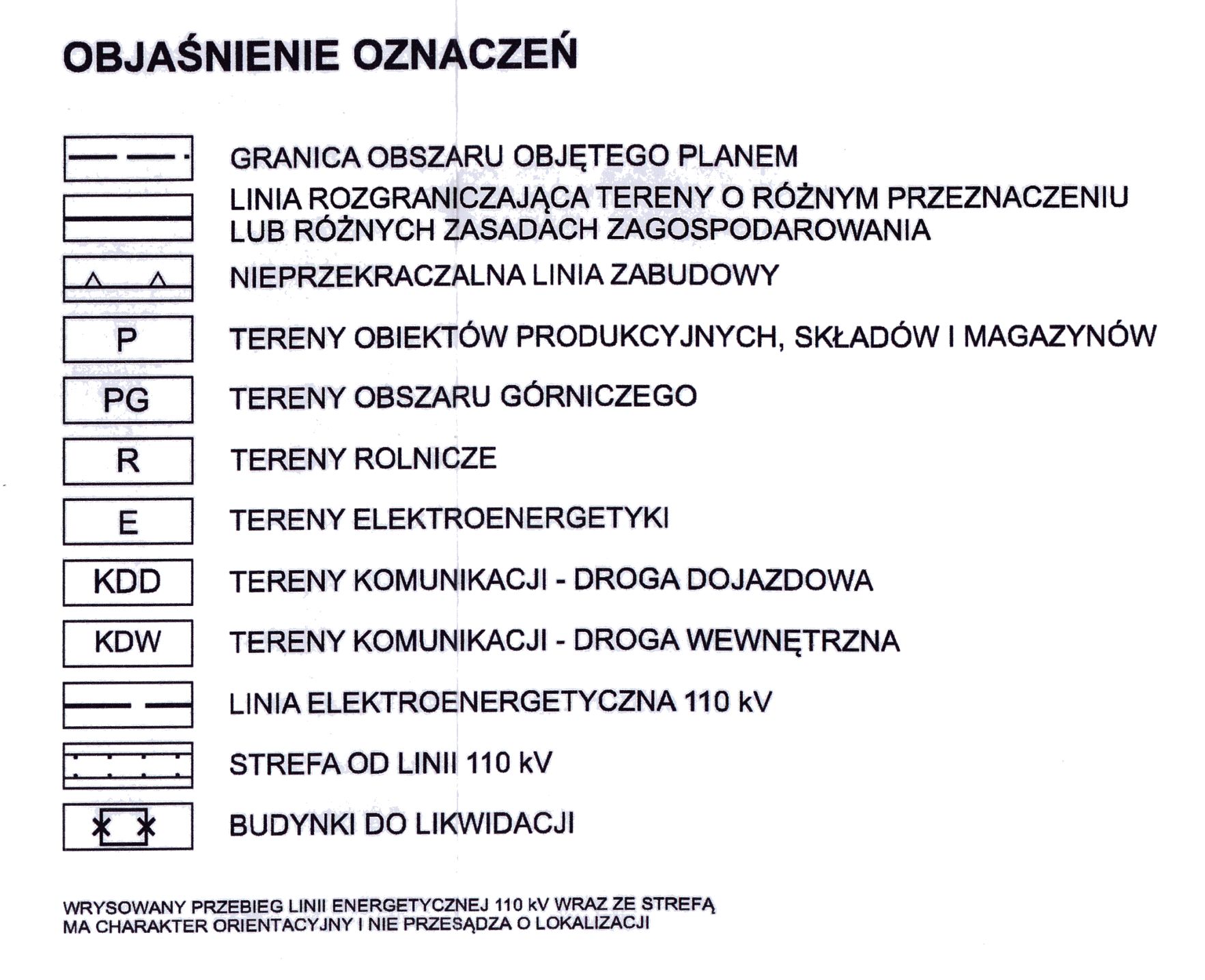 OBJAŚNIENIE OZNACZEŃ

GRANICA OBSZARU OBJĘTEGO PLANEM

LINIA ROZGRANICZAJĄCA TERENY O RÓŻNYM PRZEZNACZENIU LUB RÓŻNYCH ZASADACH ZAGOSPODAROWANIA

NIEPRZEKRACZALNA LINIA ZABUDOWY

P TERENY OBIEKTÓW PRODUKCYJNYCH, SKŁADÓW I MAGAZYNÓW

PG TERENY OBSZARU GÓRNICZEGO

R TERENY ROLNICZE

E TERENY ELEKTROENERGETYKI

KDD TERENY KOMUNIKACJI - DROGA DOJAZDOWA

KDW TERENY KOMUNIKACJI - DROGA WEWNĘTRZNA

LINIA ELEKTROENERGETYCZNA 110 kV

STREFA OD LINII 110 kV

BUDYNKI DO LIKWIDACJI

WRYSOWANY PRZEBIEG LINII ENERGETYCZNEJ 110 kV WRAZ ZE STREFĄ MA CHARAKTER ORIENTACYJNY I NIE PRZESĄDZA O LOKALIZACJI